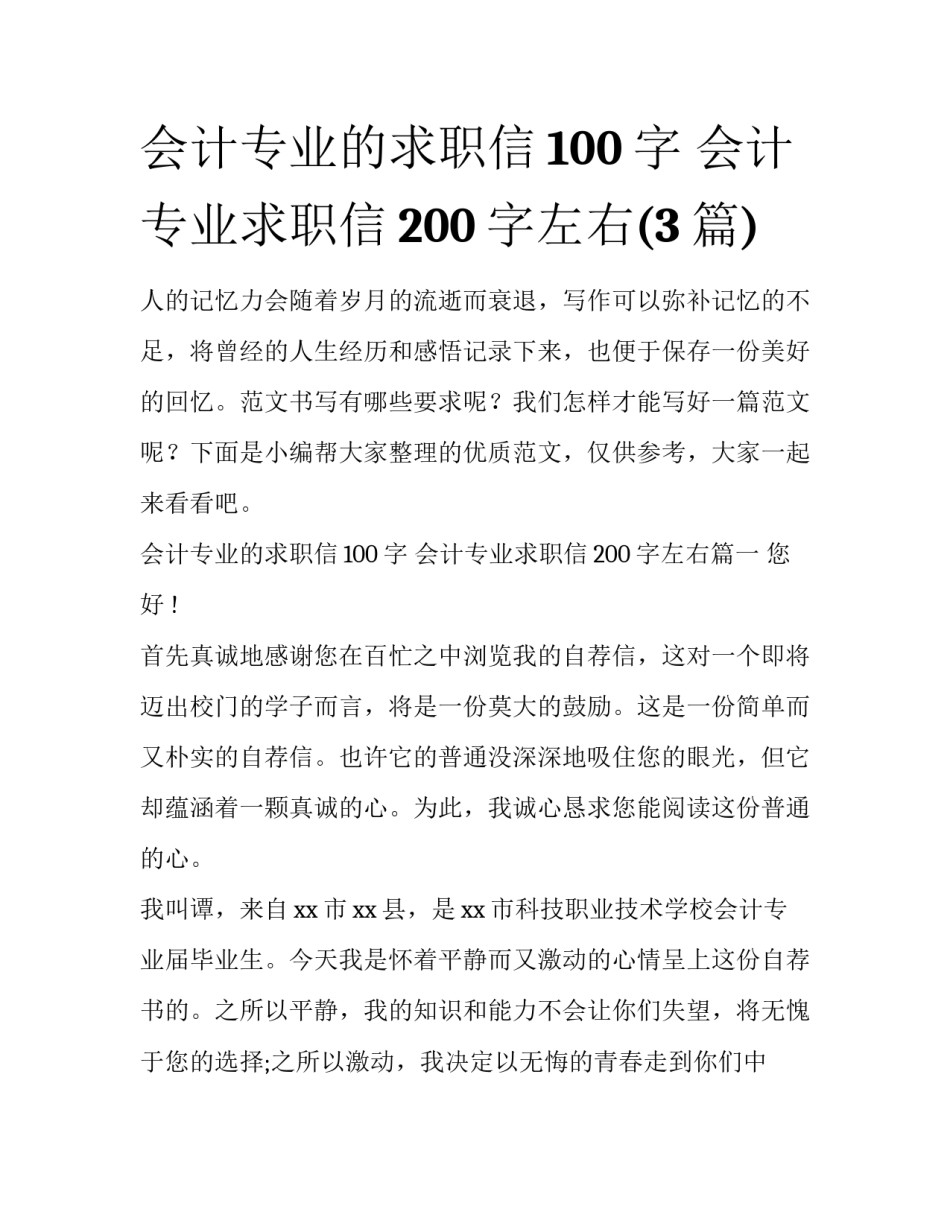 会计专业的求职信 100 字 会计专业求职信 200 字左右(3 篇)

人的记忆力会随着岁月的流逝而衰退，写作可以弥补记忆的不足，将曾经的人生经历和感悟记录下来，也便于保存一份美好的回忆。范文书写有哪些要求呢？我们怎样才能写好一篇范文呢？下面是小编帮大家整理的优质范文，仅供参考，大家一起来看看吧。

会计专业的求职信 100 字 会计专业求职信 200 字左右篇一 您好！

首先真诚地感谢您在百忙之中浏览我的自荐信，这对一个即将迈出校门的学子而言，将是一份莫大的鼓励。这是一份简单而又朴实的自荐信。也许它的普通没深深地吸住您的眼光，但它却蕴涵着一颗真诚的心。为此，我诚心恳求您能阅读这份普通的心。

我叫谭，来自 xx 市 xx 县，是 xx 市科技职业技术学校会计专业届毕业生。今天我是怀着平静而又激动的心情呈上这份自荐书的。之所以平静，我的知识和能力不会让你们失望，将无愧于您的选择;之所以激动，我决定以无悔的青春走到你们中